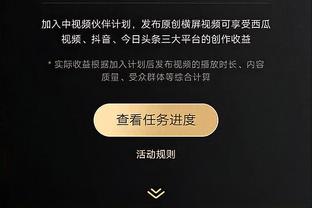 加入中视频伙伴计划，发布原创横屏视频可享受西瓜视频、抖音、今日头条三大平台的创作收益

* 实际收益根据加入计划后发布视频的播放时长、内容质量、受众群体等综合计算

查看任务进度

活动规则